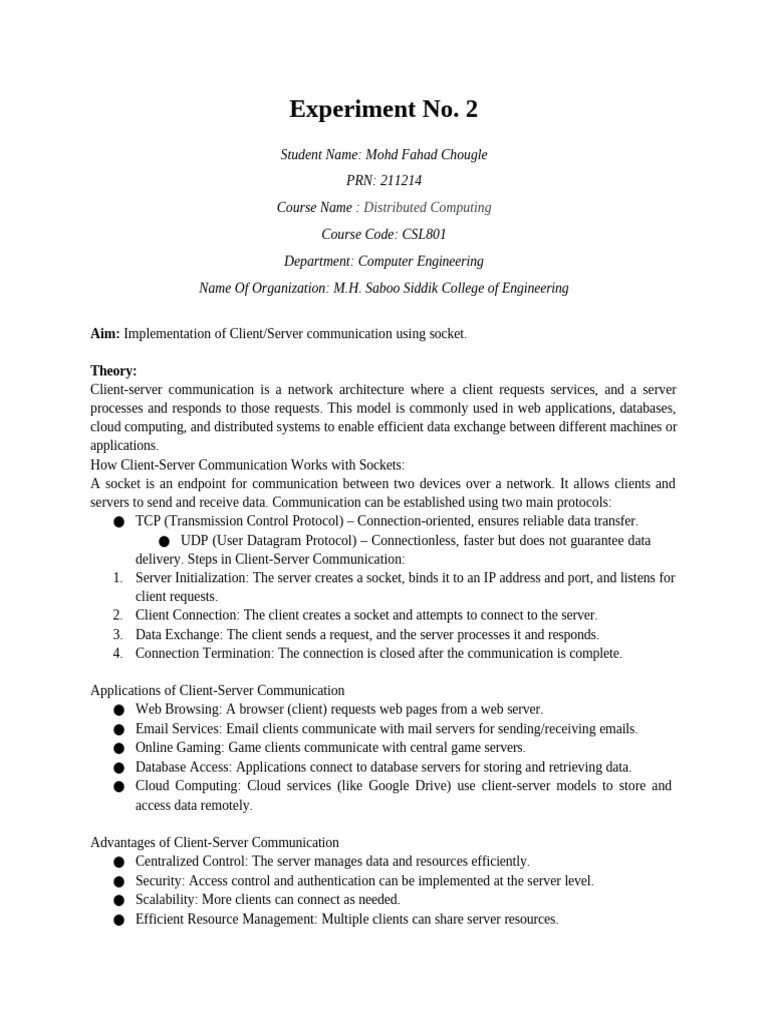 Experiment No. 2

Student Name: Mohd Fahad Chougle

PRN: 211214

Course Name : Distributed Computing

Course Code: CSL801

Department: Computer Engineering

Name Of Organization: M.H. Saboo Siddik College of Engineering

Aim: Implementation of Client/Server communication using socket.

Theory:
Client-server communication is a network architecture where a client requests services, and a server processes and responds to those requests. This model is commonly used in web applications, databases, cloud computing, and distributed systems to enable efficient data exchange between different machines or applications.
How Client-Server Communication Works with Sockets:
A socket is an endpoint for communication between two devices over a network. It allows clients and servers to send and receive data. Communication can be established using two main protocols:
● TCP (Transmission Control Protocol) – Connection-oriented, ensures reliable data transfer.
● UDP (User Datagram Protocol) – Connectionless, faster but does not guarantee data delivery. Steps in Client-Server Communication:
1. Server Initialization: The server creates a socket, binds it to an IP address and port, and listens for client requests.
2. Client Connection: The client creates a socket and attempts to connect to the server.
3. Data Exchange: The client sends a request, and the server processes it and responds.
4. Connection Termination: The connection is closed after the communication is complete.

Applications of Client-Server Communication
● Web Browsing: A browser (client) requests web pages from a web server.
● Email Services: Email clients communicate with mail servers for sending/receiving emails.
● Online Gaming: Game clients communicate with central game servers.
● Database Access: Applications connect to database servers for storing and retrieving data.
● Cloud Computing: Cloud services (like Google Drive) use client-server models to store and access data remotely.

Advantages of Client-Server Communication
● Centralized Control: The server manages data and resources efficiently.
● Security: Access control and authentication can be implemented at the server level.
● Scalability: More clients can connect as needed.
● Efficient Resource Management: Multiple clients can share server resources.